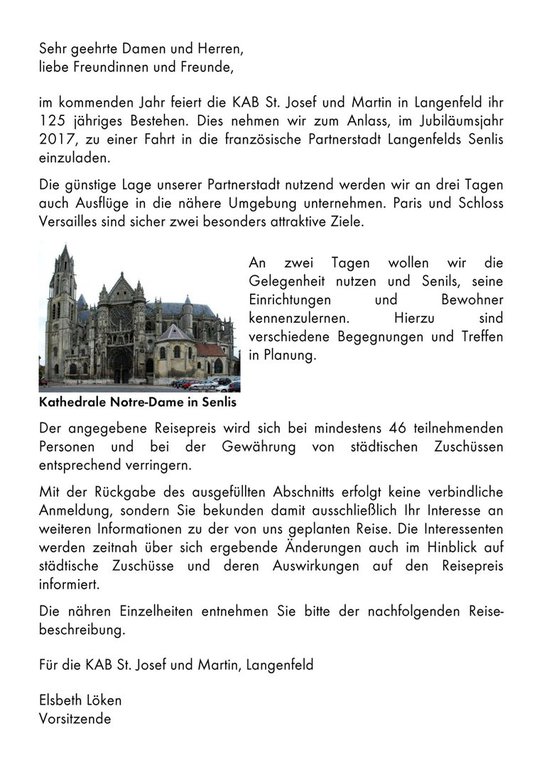 Sehr geehrte Damen und Herren,
liebe Freundinnen und Freunde,

im kommenden Jahr feiert die KAB St. Josef und Martin in Langenfeld ihr 125 jähriges Bestehen. Dies nehmen wir zum Anlass, im Jubiläumsjahr 2017, zu einer Fahrt in die französische Partnerstadt Langenfelds Senlis einzuladen.

Die günstige Lage unserer Partnerstadt nutzend werden wir an drei Tagen auch Ausflüge in die nähere Umgebung unternehmen. Paris und Schloss Versailles sind sicher zwei besonders attraktive Ziele.

An zwei Tagen wollen wir die Gelegenheit nutzen und Senils, seine Einrichtungen und Bewohner kennenzulernen. Hierzu sind verschiedene Begegnungen und Treffen in Planung.

Kathedrale Notre-Dame in Senlis

Der angegebene Reisepreis wird sich bei mindestens 46 teilnehmenden Personen und bei der Gewährung von städtischen Zuschüssen entsprechend verringern.

Mit der Rückgabe des ausgefüllten Abschnitts erfolgt keine verbindliche Anmeldung, sondern Sie bekunden damit ausschließlich Ihr Interesse an weiteren Informationen zu der von uns geplanten Reise. Die Interessenten werden zeitnah über sich ergebende Änderungen auch im Hinblick auf städtische Zuschüsse und deren Auswirkungen auf den Reisepreis informiert.

Die nähren Einzelheiten entnehmen Sie bitte der nachfolgenden Reisebeschreibung.

Für die KAB St. Josef und Martin, Langenfeld

Elsbeth Löken
Vorsitzende